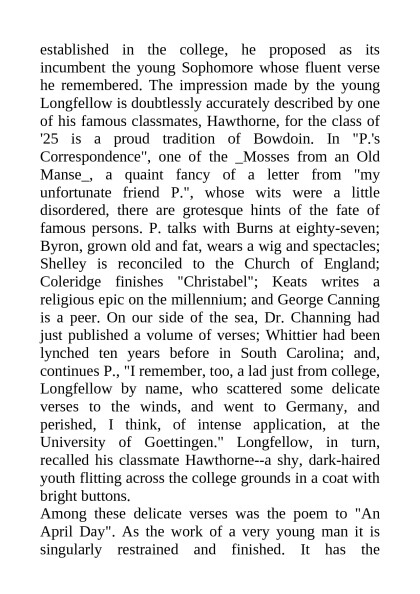 established in the college, he proposed as its incumbent the young Sophomore whose fluent verse he remembered. The impression made by the young Longfellow is doubtlessly accurately described by one of his famous classmates, Hawthorne, for the class of '25 is a proud tradition of Bowdoin. In "P.'s Correspondence", one of the _Mosses from an Old Manse_, a quaint fancy of a letter from "my unfortunate friend P.", whose wits were a little disordered, there are grotesque hints of the fate of famous persons. P. talks with Burns at eighty-seven; Byron, grown old and fat, wears a wig and spectacles; Shelley is reconciled to the Church of England; Coleridge finishes "Christabel"; Keats writes a religious epic on the millennium; and George Canning is a peer. On our side of the sea, Dr. Channing had just published a volume of verses; Whittier had been lynched ten years before in South Carolina; and, continues P., "I remember, too, a lad just from college, Longfellow by name, who scattered some delicate verses to the winds, and went to Germany, and perished, I think, of intense application, at the University of Goettingen." Longfellow, in turn, recalled his classmate Hawthorne--a shy, dark-haired youth flitting across the college grounds in a coat with bright buttons.
Among these delicate verses was the poem to "An April Day". As the work of a very young man it is singularly restrained and finished. It has the